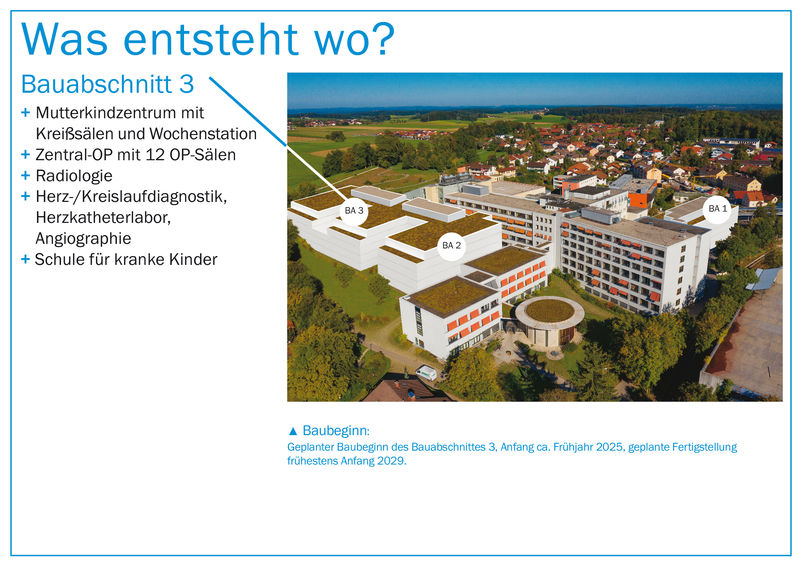 Was entsteht wo?

Bauabschnitt 3

+ Mutterkindzentrum mit Kreißsälen und Wochenstation
+ Zentral-OP mit 12 OP-Sälen
+ Radiologie
+ Herz-/Kreislaufdiagnostik, Herzkatheterlabor, Angiographie
+ Schule für kranke Kinder

BA 3

BA 2

BA 1

▲ Baubeginn:
Geplanter Baubeginn des Bauabschnittes 3, Anfang ca. Frühjahr 2025, geplante Fertigstellung frühestens Anfang 2029.